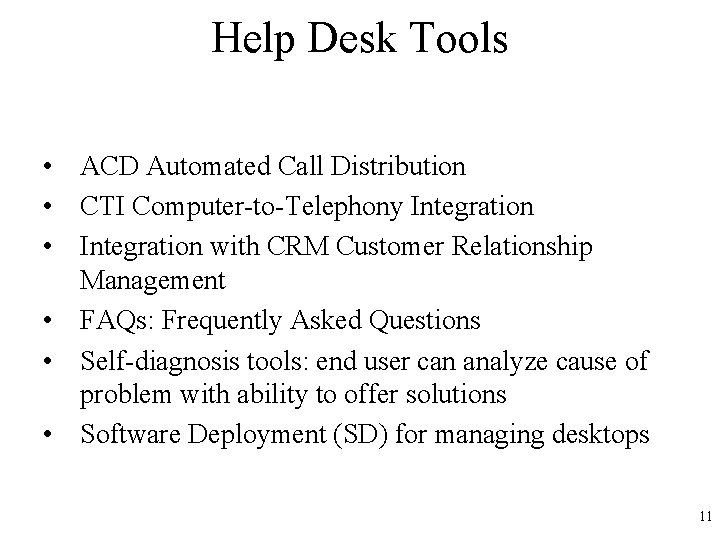 Help Desk Tools

• ACD Automated Call Distribution
• CTI Computer-to-Telephony Integration
• Integration with CRM Customer Relationship Management
• FAQs: Frequently Asked Questions
• Self-diagnosis tools: end user can analyze cause of problem with ability to offer solutions
• Software Deployment (SD) for managing desktops

11